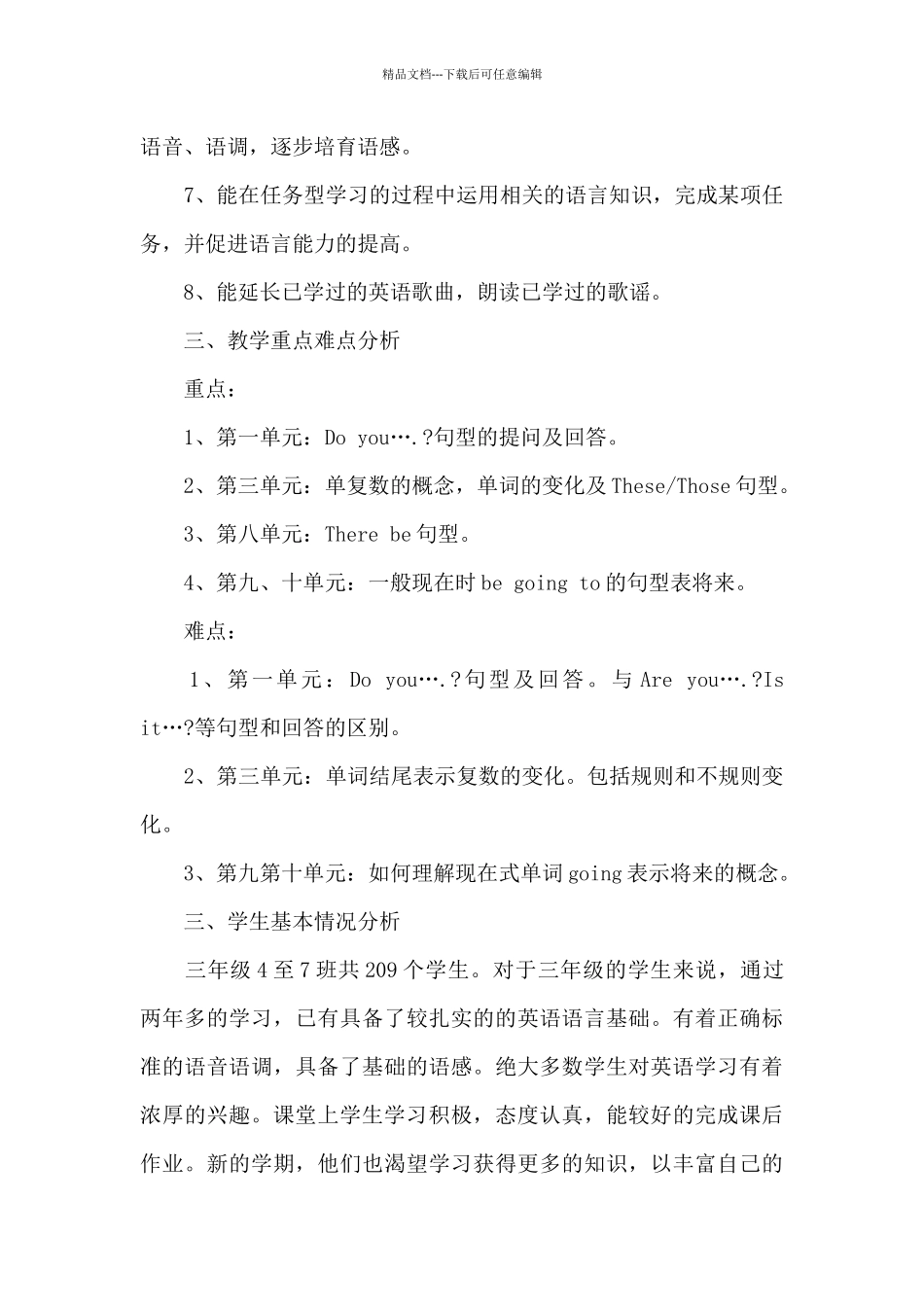 精品文档---下载后可任意编辑

语音、语调，逐步培育语感。

7、能在任务型学习的过程中运用相关的语言知识，完成某项任务，并促进语言能力的提高。

8、能延长已学过的英语歌曲，朗读已学过的歌谣。

三、教学重点难点分析

重点：

1、第一单元：Do you….?句型的提问及回答。

2、第三单元：单复数的概念，单词的变化及These/Those句型。

3、第八单元：There be句型。

4、第九、十单元：一般现在时be going to的句型表将来。

难点：

1、第一单元：Do you….?句型及回答。与Are you….?Is it…?等句型和回答的区别。

2、第三单元：单词结尾表示复数的变化。包括规则和不规则变化。

3、第九第十单元：如何理解现在式单词going表示将来的概念。

三、学生基本情况分析

三年级4至7班共209个学生。对于三年级的学生来说，通过两年多的学习，已有具备了较扎实的的英语语言基础。有着正确标准的语音语调，具备了基础的语感。绝大多数学生对英语学习有着浓厚的兴趣。课堂上学生学习积极，态度认真，能较好的完成课后作业。新的学期，他们也渴望学习获得更多的知识，以丰富自己的